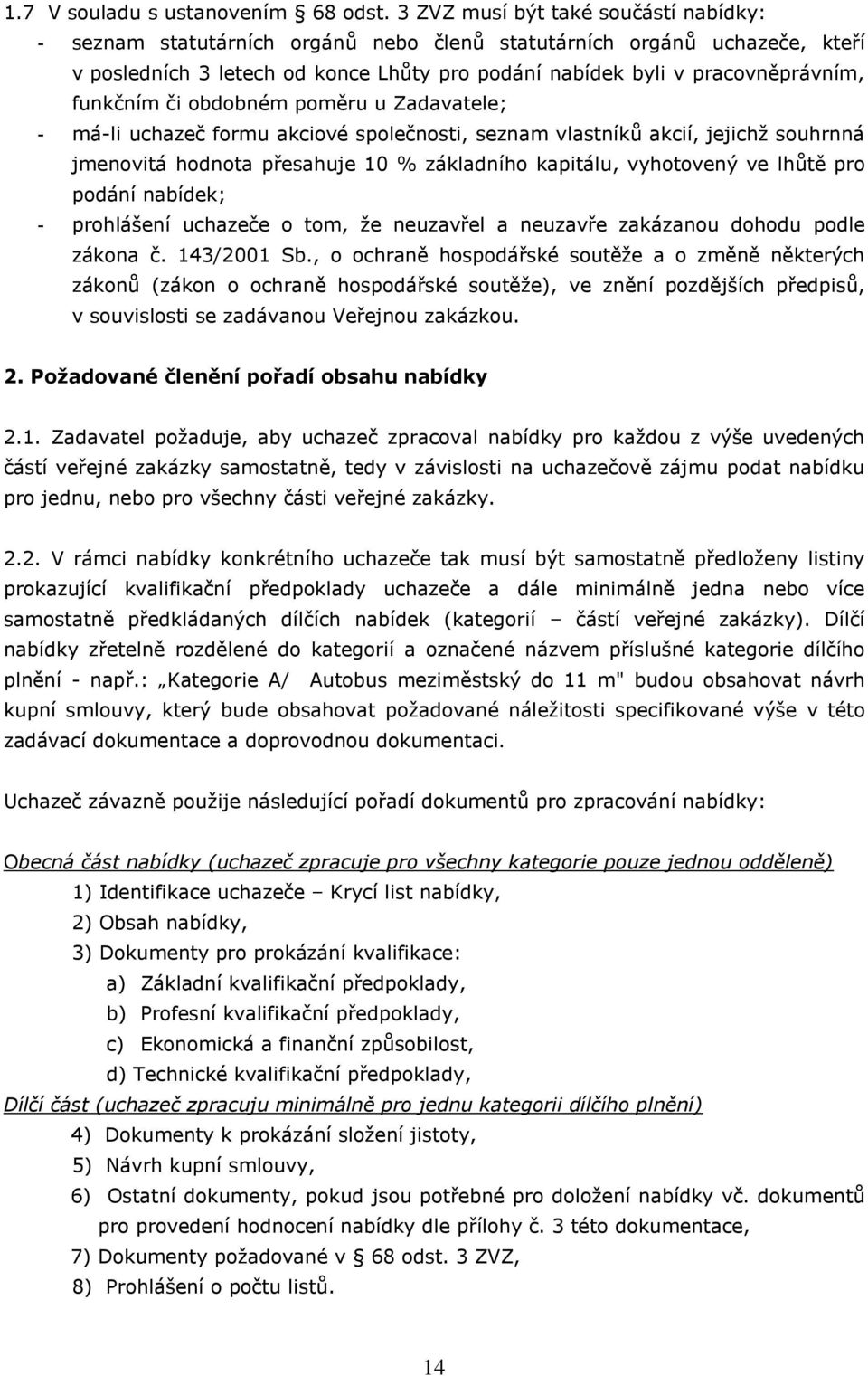 1.7 V souladu s ustanovením § 68 odst. 3 ZVZ musí být také součástí nabídky:
- seznam statutárních orgánů nebo členů statutárních orgánů uchazeče, kteří v posledních 3 letech od konce Lhůty pro podání nabídek byli v pracovněprávním, funkčním či obdobném poměru u Zadavatele;
- má-li uchazeč formu akciové společnosti, seznam vlastníků akcií, jejichž souhrnná jmenovitá hodnota přesahuje 10 % základního kapitálu, vyhotovený ve lhůtě pro podání nabídek;
- prohlášení uchazeče o tom, že neuzavřel a neuzavře zakázanou dohodu podle zákona č. 143/2001 Sb., o ochraně hospodářské soutěže a o změně některých zákonů (zákon o ochraně hospodářské soutěže), ve znění pozdějších předpisů, v souvislosti se zadávanou Veřejnou zakázkou.

2. Požadované členění pořadí obsahu nabídky

2.1. Zadavatel požaduje, aby uchazeč zpracoval nabídky pro každou z výše uvedených částí veřejné zakázky samostatně, tedy v závislosti na uchazečově zájmu podat nabídku pro jednu, nebo pro všechny části veřejné zakázky.

2.2. V rámci nabídky konkrétního uchazeče tak musí být samostatně předloženy listiny prokazující kvalifikační předpoklady uchazeče a dále minimálně jedna nebo více samostatně předkládaných dílčích nabídek (kategorií – částí veřejné zakázky). Dílčí nabídky zřetelně rozdělené do kategorií a označené názvem příslušné kategorie dílčího plnění - např.: „Kategorie A/ Autobus meziměstský do 11 m" budou obsahovat návrh kupní smlouvy, který bude obsahovat požadované náležitosti specifikované výše v této zadávací dokumentace a doprovodnou dokumentaci.

Uchazeč závazně použije následující pořadí dokumentů pro zpracování nabídky:

Obecná část nabídky (uchazeč zpracuje pro všechny kategorie pouze jednou odděleně)
1) Identifikace uchazeče – Krycí list nabídky,
2) Obsah nabídky,
3) Dokumenty pro prokázání kvalifikace:
a) Základní kvalifikační předpoklady,
b) Profesní kvalifikační předpoklady,
c) Ekonomická a finanční způsobilost,
d) Technické kvalifikační předpoklady,
Dílčí část (uchazeč zpracuju minimálně pro jednu kategorii dílčího plnění)
4) Dokumenty k prokázání složení jistoty,
5) Návrh kupní smlouvy,
6) Ostatní dokumenty, pokud jsou potřebné pro doložení nabídky vč. dokumentů pro provedení hodnocení nabídky dle přílohy č. 3 této dokumentace,
7) Dokumenty požadované v § 68 odst. 3 ZVZ,
8) Prohlášení o počtu listů.

14